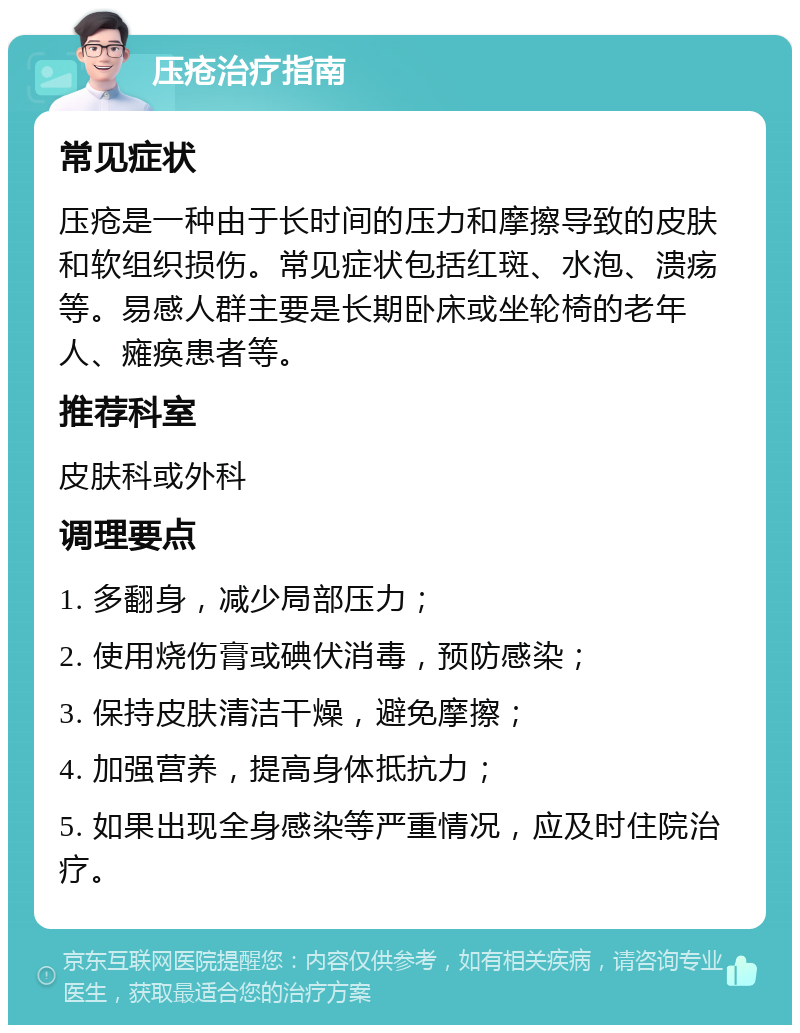 压疮治疗指南

常见症状

压疮是一种由于长时间的压力和摩擦导致的皮肤和软组织损伤。常见症状包括红斑、水泡、溃疡等。易感人群主要是长期卧床或坐轮椅的老年人、瘫痪患者等。

推荐科室

皮肤科或外科

调理要点

1. 多翻身，减少局部压力；

2. 使用烧伤膏或碘伏消毒，预防感染；

3. 保持皮肤清洁干燥，避免摩擦；

4. 加强营养，提高身体抵抗力；

5. 如果出现全身感染等严重情况，应及时住院治疗。

京东互联网医院提醒您：内容仅供参考，如有相关疾病，请咨询专业医生，获取最适合您的治疗方案